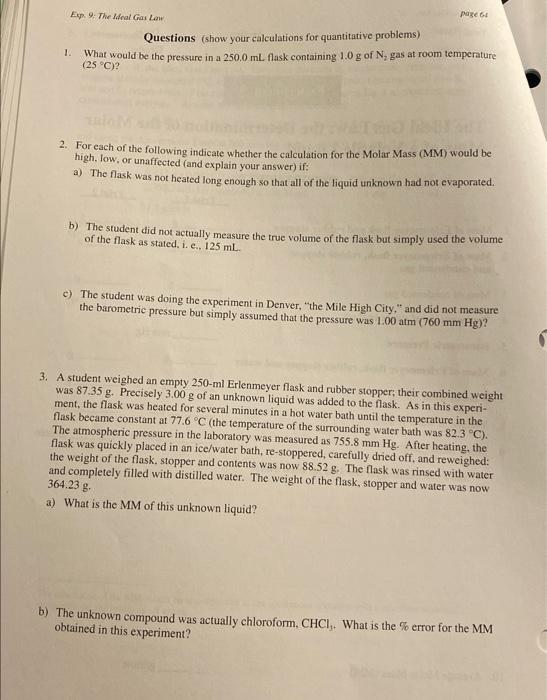 Exp. 9: The Ideal Gas Law

page 64

Questions (show your calculations for quantitative problems)

1. What would be the pressure in a 250.0 mL flask containing 1.0 g of $N_2$ gas at room temperature (25 °C)?

2. For each of the following indicate whether the calculation for the Molar Mass (MM) would be high, low, or unaffected (and explain your answer) if:

a) The flask was not heated long enough so that all of the liquid unknown had not evaporated.

b) The student did not actually measure the true volume of the flask but simply used the volume of the flask as stated, i. e., 125 mL.

c) The student was doing the experiment in Denver, "the Mile High City," and did not measure the barometric pressure but simply assumed that the pressure was 1.00 atm (760 mm Hg)?

3. A student weighed an empty 250-ml Erlenmeyer flask and rubber stopper; their combined weight was 87.35 g. Precisely 3.00 g of an unknown liquid was added to the flask. As in this experiment, the flask was heated for several minutes in a hot water bath until the temperature in the flask became constant at 77.6 °C (the temperature of the surrounding water bath was 82.3 °C). The atmospheric pressure in the laboratory was measured as 755.8 mm Hg. After heating, the flask was quickly placed in an ice/water bath, re-stoppered, carefully dried off, and reweighed: the weight of the flask, stopper and contents was now 88.52 g. The flask was rinsed with water and completely filled with distilled water. The weight of the flask, stopper and water was now 364.23 g.

a) What is the MM of this unknown liquid?

b) The unknown compound was actually chloroform, $CHCl_3$. What is the % error for the MM obtained in this experiment?